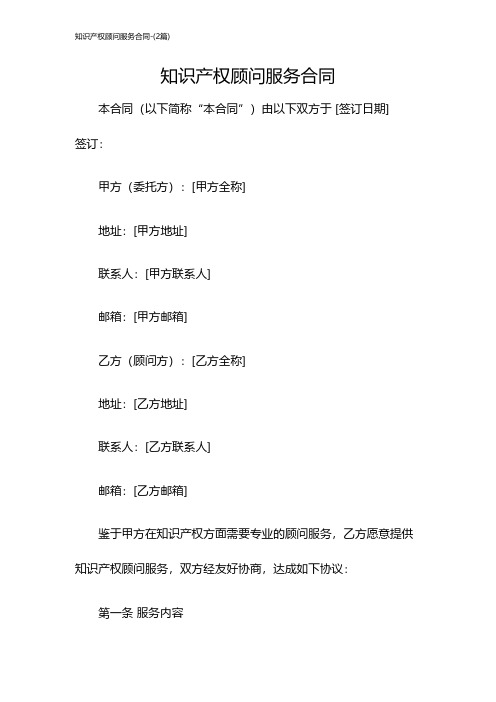 知识产权顾问服务合同-(2篇)

知识产权顾问服务合同

本合同（以下简称“本合同”）由以下双方于 [签订日期] 签订：

甲方（委托方）：[甲方全称]

地址：[甲方地址]

联系人：[甲方联系人]

邮箱：[甲方邮箱]

乙方（顾问方）：[乙方全称]

地址：[乙方地址]

联系人：[乙方联系人]

邮箱：[乙方邮箱]

鉴于甲方在知识产权方面需要专业的顾问服务，乙方愿意提供知识产权顾问服务，双方经友好协商，达成如下协议：

第一条 服务内容